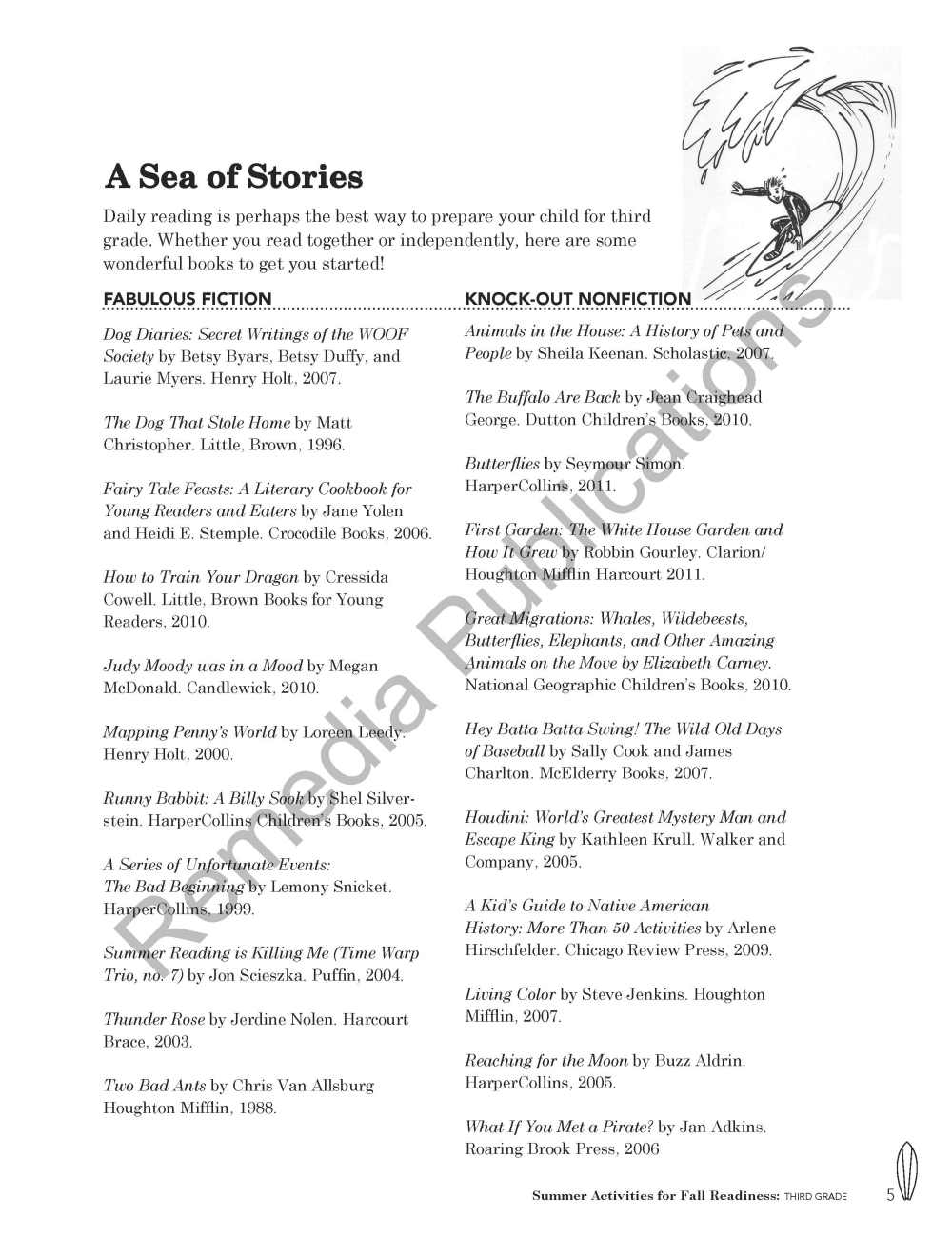 A Sea of Stories

Daily reading is perhaps the best way to prepare your child for third grade. Whether you read together or independently, here are some wonderful books to get you started!

FABULOUS FICTION

Dog Diaries: Secret Writings of the WOOF Society by Betsy Byars, Betsy Duffy, and Laurie Myers. Henry Holt, 2007.

The Dog That Stole Home by Matt Christopher. Little, Brown, 1996.

Fairy Tale Feasts: A Literary Cookbook for Young Readers and Eaters by Jane Yolen and Heidi E. Stemple. Crocodile Books, 2006.

How to Train Your Dragon by Cressida Cowell. Little, Brown Books for Young Readers, 2010.

Judy Moody was in a Mood by Megan McDonald. Candlewick, 2010.

Mapping Penny's World by Loreen Leedy. Henry Holt, 2000.

Runny Babbit: A Billy Sook by Shel Silverstein. HarperCollins Children's Books, 2005.

A Series of Unfortunate Events: The Bad Beginning by Lemony Snicket. HarperCollins, 1999.

Summer Reading is Killing Me (Time Warp Trio, no. 7) by Jon Scieszka. Puffin, 2004.

Thunder Rose by Jerdine Nolen. Harcourt Brace, 2003.

Two Bad Ants by Chris Van Allsburg Houghton Mifflin, 1988.

KNOCK-OUT NONFICTION

Animals in the House: A History of Pets and People by Sheila Keenan. Scholastic, 2007.

The Buffalo Are Back by Jean Craighead George. Dutton Children's Books, 2010.

Butterflies by Seymour Simon. HarperCollins, 2011.

First Garden: The White House Garden and How It Grew by Robbin Gourley. Clarion/ Houghton Mifflin Harcourt 2011.

Great Migrations: Whales, Wildebeests, Butterflies, Elephants, and Other Amazing Animals on the Move by Elizabeth Carney. National Geographic Children's Books, 2010.

Hey Batta Batta Swing! The Wild Old Days of Baseball by Sally Cook and James Charlton. McElderry Books, 2007.

Houdini: World's Greatest Mystery Man and Escape King by Kathleen Krull. Walker and Company, 2005.

A Kid's Guide to Native American History: More Than 50 Activities by Arlene Hirschfelder. Chicago Review Press, 2009.

Living Color by Steve Jenkins. Houghton Mifflin, 2007.

Reaching for the Moon by Buzz Aldrin. HarperCollins, 2005.

What If You Met a Pirate? by Jan Adkins. Roaring Brook Press, 2006

Remedia Publications

Summer Activities for Fall Readiness: THIRD GRADE 5